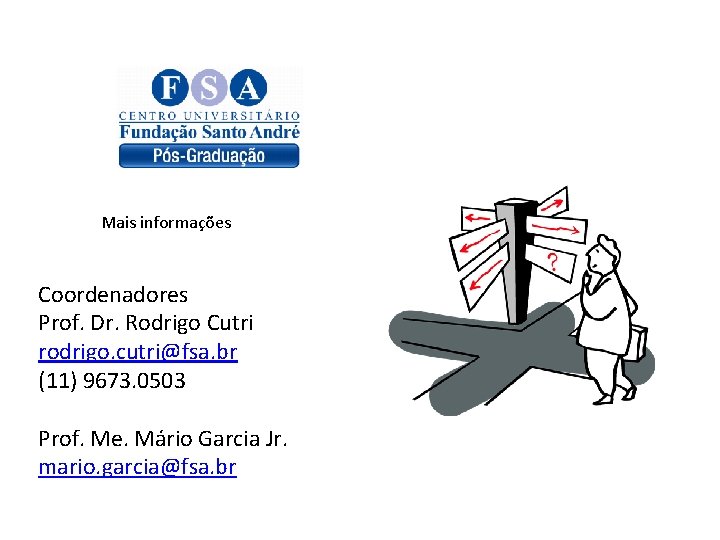 FSA
CENTRO UNIVERSITÁRIO
Fundação Santo André
Pós-Graduação

Mais informações

Coordenadores
Prof. Dr. Rodrigo Cutri
rodrigo.cutri@fsa.br
(11) 9673.0503

Prof. Me. Mário Garcia Jr.
mario.garcia@fsa.br

?